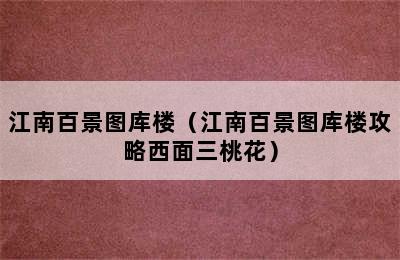 江南百景图库楼（江南百景图库楼攻略西面三桃花）